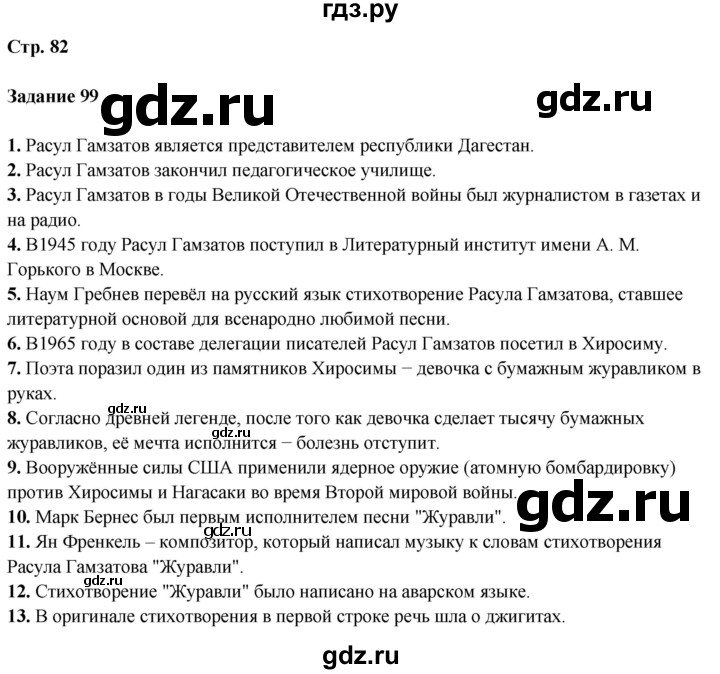 гдз.ру

Стр. 82

Задание 99 gdz.ru gdz.ru

1. Расул Гамзатов является представителем республики Дагестан.
2. Расул Гамзатов закончил педагогическое училище.
3. Расул Гамзатов в годы Великой Отечественной войны был журналистом в газетах и на радио.
4. В1945 году Расул Гамзатов поступил в Литературный институт имени А. М. Горького в Москве.
5. Наум Гребнев перевёл на русский язык стихотворение Расула Гамзатова, ставшее литературной основой для всенародно любимой песни.
6. В1965 году в составе делегации писателей Расул Гамзатов посетил в Хиросиму.
7. Поэта поразил один из памятников Хиросимы − девочка с бумажным журавликом в руках.
gdz.ru
8. Согласно древней легенде, после того как девочка сделает тысячу бумажных журавликов, её мечта исполнится − болезнь отступит.
gdz.ru
9. Вооружённые силы США применили ядерное оружие (атомную бомбардировку) против Хиросимы и Нагасаки во время Второй мировой войны.
gdz.ru
10. Марк Бернес был первым исполнителем песни "Журавли".
gdz.ru
11. Ян Френкель – композитор, который написал музыку к словам стихотворения Расула Гамзатова "Журавли".
gdz.ru
12. Стихотворение "Журавли" было написано на аварском языке.
13. В оригинале стихотворения в первой строке речь шла о джигитах.

gdz.ru